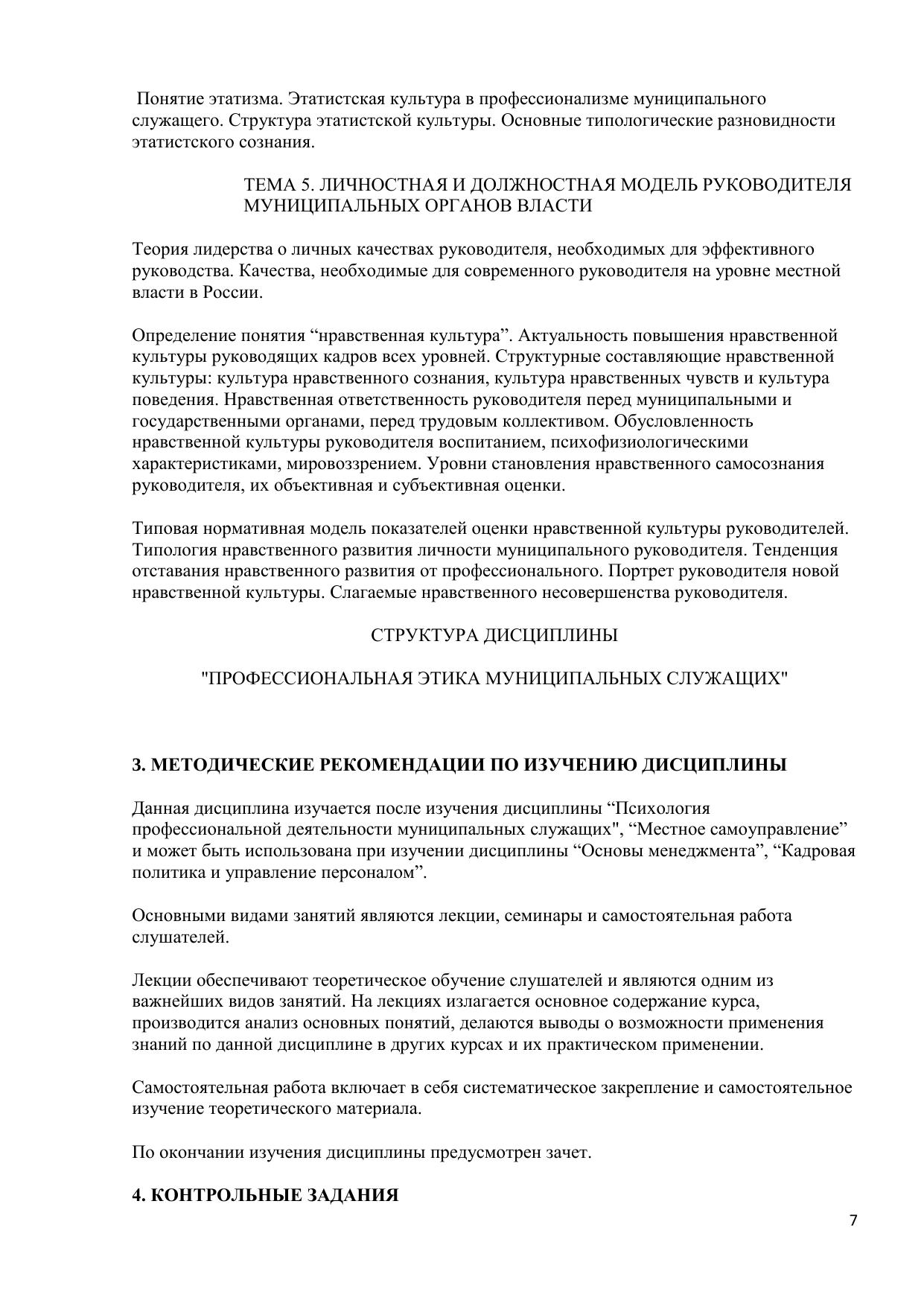 Понятие этатизма. Этатистская культура в профессионализме муниципального служащего. Структура этатистской культуры. Основные типологические разновидности этатистского сознания.

ТЕМА 5. ЛИЧНОСТНАЯ И ДОЛЖНОСТНАЯ МОДЕЛЬ РУКОВОДИТЕЛЯ МУНИЦИПАЛЬНЫХ ОРГАНОВ ВЛАСТИ

Теория лидерства о личных качествах руководителя, необходимых для эффективного руководства. Качества, необходимые для современного руководителя на уровне местной власти в России.

Определение понятия “нравственная культура”. Актуальность повышения нравственной культуры руководящих кадров всех уровней. Структурные составляющие нравственной культуры: культура нравственного сознания, культура нравственных чувств и культура поведения. Нравственная ответственность руководителя перед муниципальными и государственными органами, перед трудовым коллективом. Обусловленность нравственной культуры руководителя воспитанием, психофизиологическими характеристиками, мировоззрением. Уровни становления нравственного самосознания руководителя, их объективная и субъективная оценки.

Типовая нормативная модель показателей оценки нравственной культуры руководителей. Типология нравственного развития личности муниципального руководителя. Тенденция отставания нравственного развития от профессионального. Портрет руководителя новой нравственной культуры. Слагаемые нравственного несовершенства руководителя.

СТРУКТУРА ДИСЦИПЛИНЫ

"ПРОФЕССИОНАЛЬНАЯ ЭТИКА МУНИЦИПАЛЬНЫХ СЛУЖАЩИХ"

3. МЕТОДИЧЕСКИЕ РЕКОМЕНДАЦИИ ПО ИЗУЧЕНИЮ ДИСЦИПЛИНЫ

Данная дисциплина изучается после изучения дисциплины “Психология профессиональной деятельности муниципальных служащих", “Местное самоуправление” и может быть использована при изучении дисциплины “Основы менеджмента”, “Кадровая политика и управление персоналом”.

Основными видами занятий являются лекции, семинары и самостоятельная работа слушателей.

Лекции обеспечивают теоретическое обучение слушателей и являются одним из важнейших видов занятий. На лекциях излагается основное содержание курса, производится анализ основных понятий, делаются выводы о возможности применения знаний по данной дисциплине в других курсах и их практическом применении.

Самостоятельная работа включает в себя систематическое закрепление и самостоятельное изучение теоретического материала.

По окончании изучения дисциплины предусмотрен зачет.

4. КОНТРОЛЬНЫЕ ЗАДАНИЯ

7